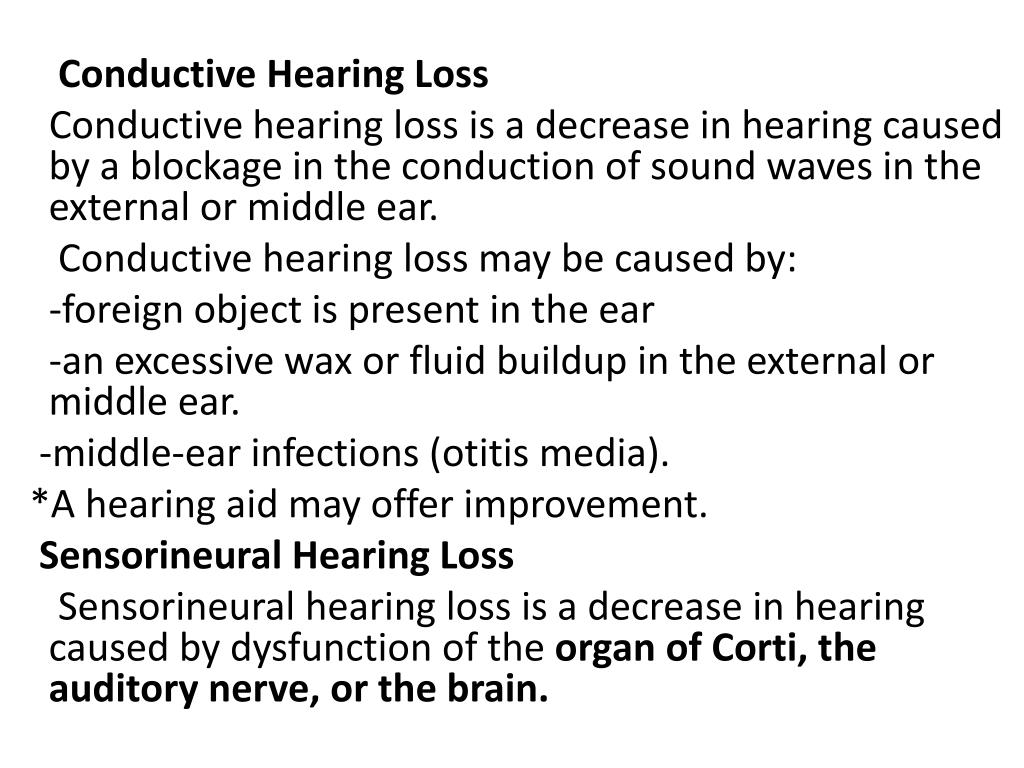 Conductive Hearing Loss

Conductive hearing loss is a decrease in hearing caused by a blockage in the conduction of sound waves in the external or middle ear.

Conductive hearing loss may be caused by:

-foreign object is present in the ear

-an excessive wax or fluid buildup in the external or middle ear.

-middle-ear infections (otitis media).

*A hearing aid may offer improvement.

Sensorineural Hearing Loss

Sensorineural hearing loss is a decrease in hearing caused by dysfunction of the organ of Corti, the auditory nerve, or the brain.